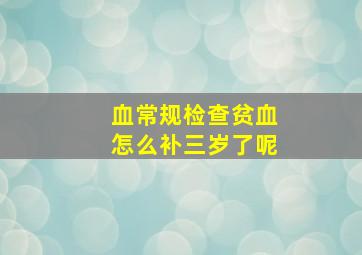 血常规检查贫血
怎么补三岁了呢